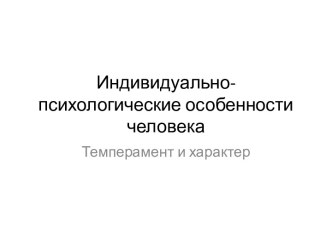 Индивидуально-психологические особенности человека

Темперамент и характер